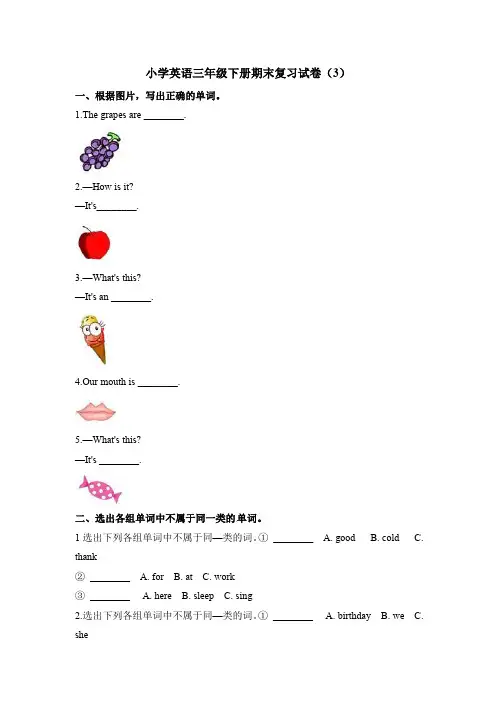 小学英语三年级下册期末复习试卷（3）

一、根据图片，写出正确的单词。

1.The grapes are ____.

2.—How is it?

—It's____.

3.—What's this?

—It's an ____.

4.Our mouth is ____.

5.—What's this?

—It's ____.

二、选出各组单词中不属于同一类的单词。

1.选出下列各组单词中不属于同一类的词。① ____ A. good B. cold C. thank

② ____ A. for B. at C. work

③ ____ A. here B. sleep C. sing

2.选出下列各组单词中不属于同一类的词。① ____ A. birthday B. we C. she